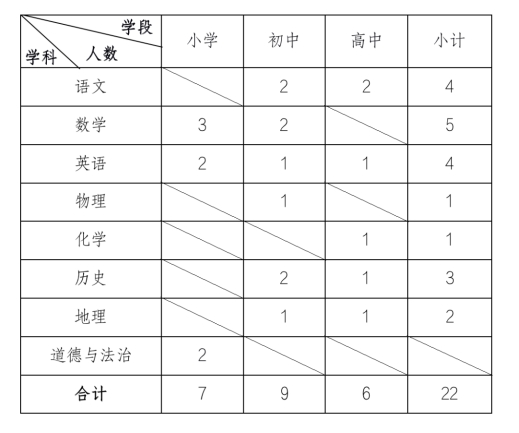 | 学段 人数 学科 | 小学 | 初中 | 高中 | 小计 |
|---|---|---|---|---|
| 语文 | | 2 | 2 | 4 |
| 数学 | 3 | 2 | | 5 |
| 英语 | 2 | 1 | 1 | 4 |
| 物理 | | 1 | | 1 |
| 化学 | | | 1 | 1 |
| 历史 | | 2 | 1 | 3 |
| 地理 | | 1 | 1 | 2 |
| 道德与法治 | 2 | | | |
| 合计 | 7 | 9 | 6 | 22 |